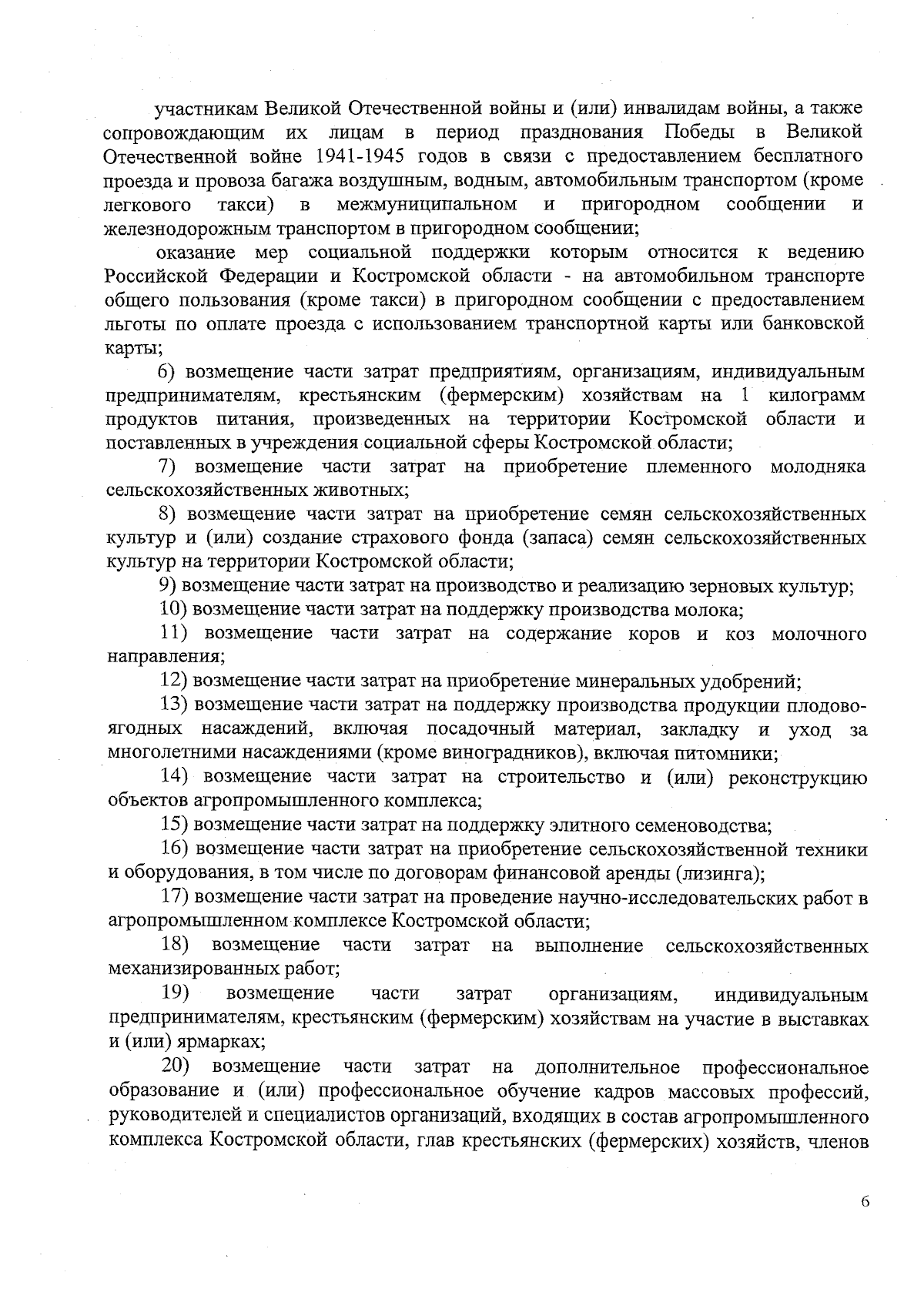 участникам Великой Отечественной войны и (или) инвалидам войны, а также сопровождающим их лицам в период празднования Победы в Великой Отечественной войне 1941-1945 годов в связи с предоставлением бесплатного проезда и провоза багажа воздушным, водным, автомобильным транспортом (кроме легкового такси) в межмуниципальном и пригородном сообщении и железнодорожным транспортом в пригородном сообщении;

оказание мер социальной поддержки которым относится к ведению Российской Федерации и Костромской области - на автомобильном транспорте общего пользования (кроме такси) в пригородном сообщении с предоставлением льготы по оплате проезда с использованием транспортной карты или банковской карты;

6) возмещение части затрат предприятиям, организациям, индивидуальным предпринимателям, крестьянским (фермерским) хозяйствам на 1 килограмм продуктов питания, произведенных на территории Костромской области и поставленных в учреждения социальной сферы Костромской области;

7) возмещение части затрат на приобретение племенного молодняка сельскохозяйственных животных;

8) возмещение части затрат на приобретение семян сельскохозяйственных культур и (или) создание страхового фонда (запаса) семян сельскохозяйственных культур на территории Костромской области;

9) возмещение части затрат на производство и реализацию зерновых культур;

10) возмещение части затрат на поддержку производства молока;

11) возмещение части затрат на содержание коров и коз молочного направления;

12) возмещение части затрат на приобретение минеральных удобрений;

13) возмещение части затрат на поддержку производства продукции плодово-ягодных насаждений, включая посадочный материал, закладку и уход за многолетними насаждениями (кроме виноградников), включая питомники;

14) возмещение части затрат на строительство и (или) реконструкцию объектов агропромышленного комплекса;

15) возмещение части затрат на поддержку элитного семеноводства;

16) возмещение части затрат на приобретение сельскохозяйственной техники и оборудования, в том числе по договорам финансовой аренды (лизинга);

17) возмещение части затрат на проведение научно-исследовательских работ в агропромышленном комплексе Костромской области;

18) возмещение части затрат на выполнение сельскохозяйственных механизированных работ;

19) возмещение части затрат организациям, индивидуальным предпринимателям, крестьянским (фермерским) хозяйствам на участие в выставках и (или) ярмарках;

20) возмещение части затрат на дополнительное профессиональное образование и (или) профессиональное обучение кадров массовых профессий, руководителей и специалистов организаций, входящих в состав агропромышленного комплекса Костромской области, глав крестьянских (фермерских) хозяйств, членов

6